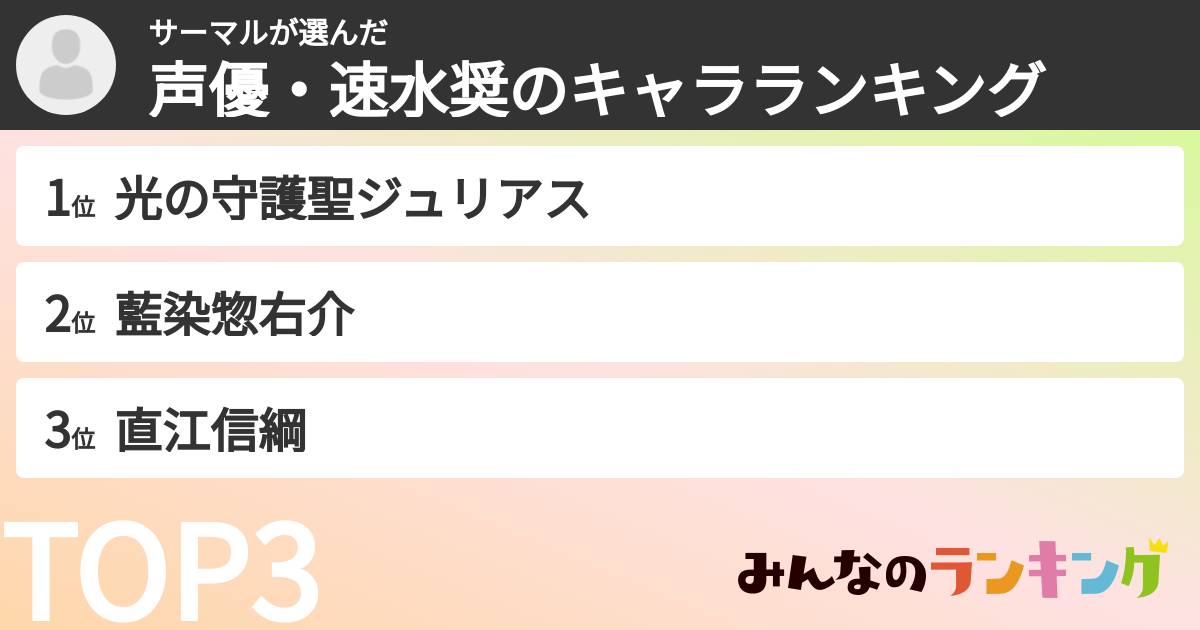 サーマルが選んだ
声優・速水奨のキャラランキング

1位 光の守護聖ジュリアス

2位 藍染惣右介

3位 直江信綱

TOP3

みんなのランキング